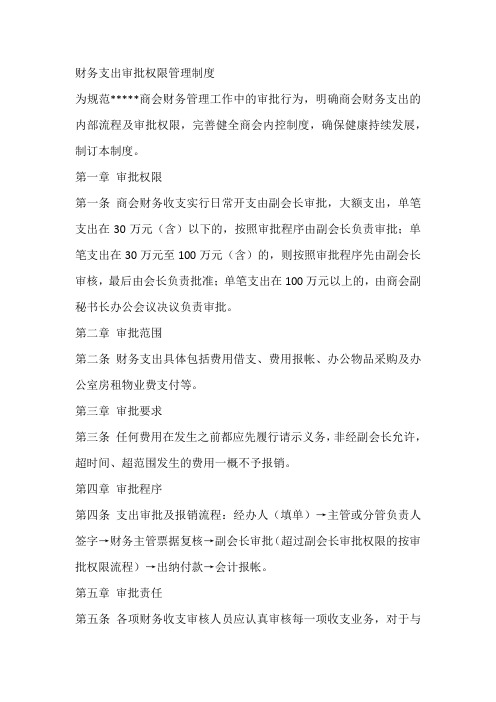 财务支出审批权限管理制度

为规范*****商会财务管理工作中的审批行为，明确商会财务支出的内部流程及审批权限，完善健全商会内控制度，确保健康持续发展，制订本制度。

第一章 审批权限

第一条 商会财务收支实行日常开支由副会长审批，大额支出，单笔支出在 30 万元（含）以下的，按照审批程序由副会长负责审批；单笔支出在 30 万元至 100 万元（含）的，则按照审批程序先由副会长审核，最后由会长负责批准；单笔支出在 100 万元以上的，由商会副秘书长办公会议决议负责审批。

第二章 审批范围

第二条 财务支出具体包括费用借支、费用报帐、办公物品采购及办公室房租物业费支付等。

第三章 审批要求

第三条 任何费用在发生之前都应先履行请示义务，非经副会长允许，超时间、超范围发生的费用一概不予报销。

第四章 审批程序

第四条 支出审批及报销流程：经办人（填单）→主管或分管负责人签字→财务主管票据复核→副会长审批（超过副会长审批权限的按审批权限流程）→出纳付款→会计报帐。

第五章 审批责任

第五条 各项财务收支审核人员应认真审核每一项收支业务，对于与